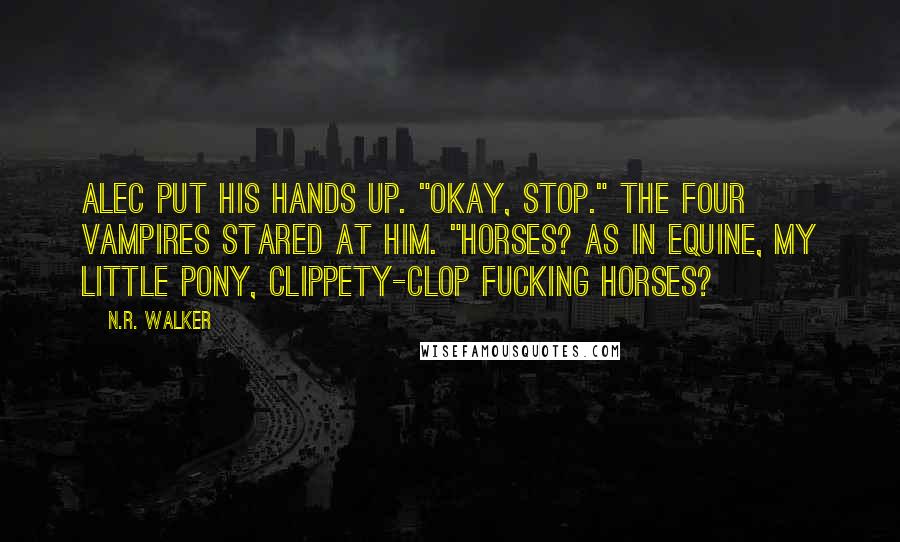 ALEC PUT HIS HANDS UP. "OKAY, STOP." THE FOUR VAMPIRES STARED AT HIM. "HORSES? AS IN EQUINE, MY LITTLE PONY, CLIPPETY-CLOP FUCKING HORSES?

N.R. WALKER

WISEFAMOUSQUOTES.COM